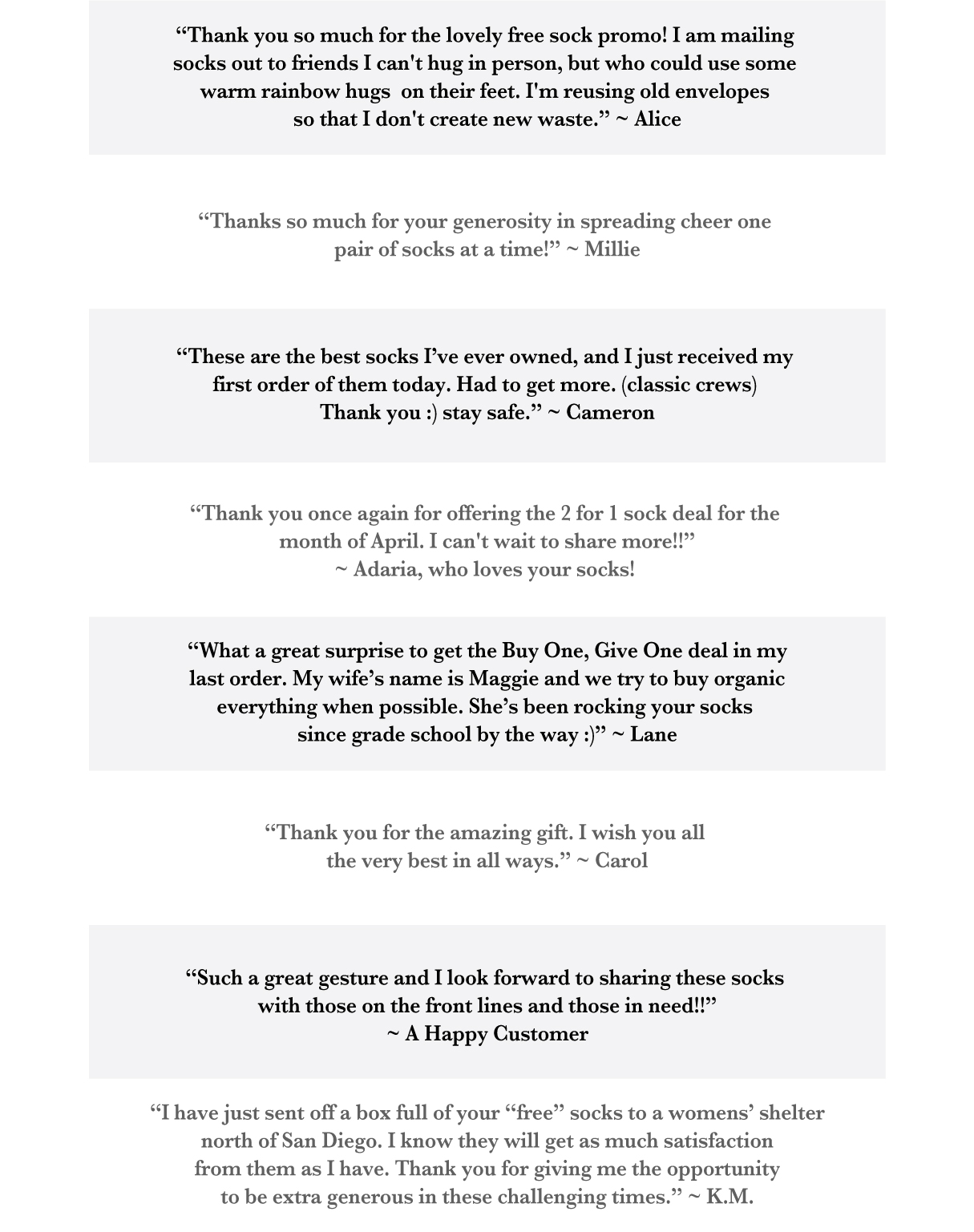 “Thank you so much for the lovely free sock promo! I am mailing socks out to friends I can't hug in person, but who could use some warm rainbow hugs on their feet. I'm reusing old envelopes so that I don't create new waste.” ~ Alice

“Thanks so much for your generosity in spreading cheer one pair of socks at a time!” ~ Millie

“These are the best socks I’ve ever owned, and I just received my first order of them today. Had to get more. (classic crews) Thank you :) stay safe.” ~ Cameron

“Thank you once again for offering the 2 for 1 sock deal for the month of April. I can't wait to share more!!” ~ Adaria, who loves your socks!

“What a great surprise to get the Buy One, Give One deal in my last order. My wife’s name is Maggie and we try to buy organic everything when possible. She’s been rocking your socks since grade school by the way :)” ~ Lane

“Thank you for the amazing gift. I wish you all the very best in all ways.” ~ Carol

“Such a great gesture and I look forward to sharing these socks with those on the front lines and those in need!!” ~ A Happy Customer

“I have just sent off a box full of your “free” socks to a womens’ shelter north of San Diego. I know they will get as much satisfaction from them as I have. Thank you for giving me the opportunity to be extra generous in these challenging times.” ~ K.M.